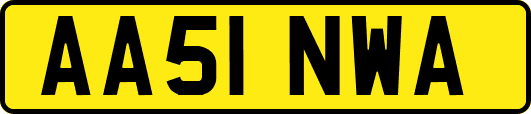 AA51 NWA